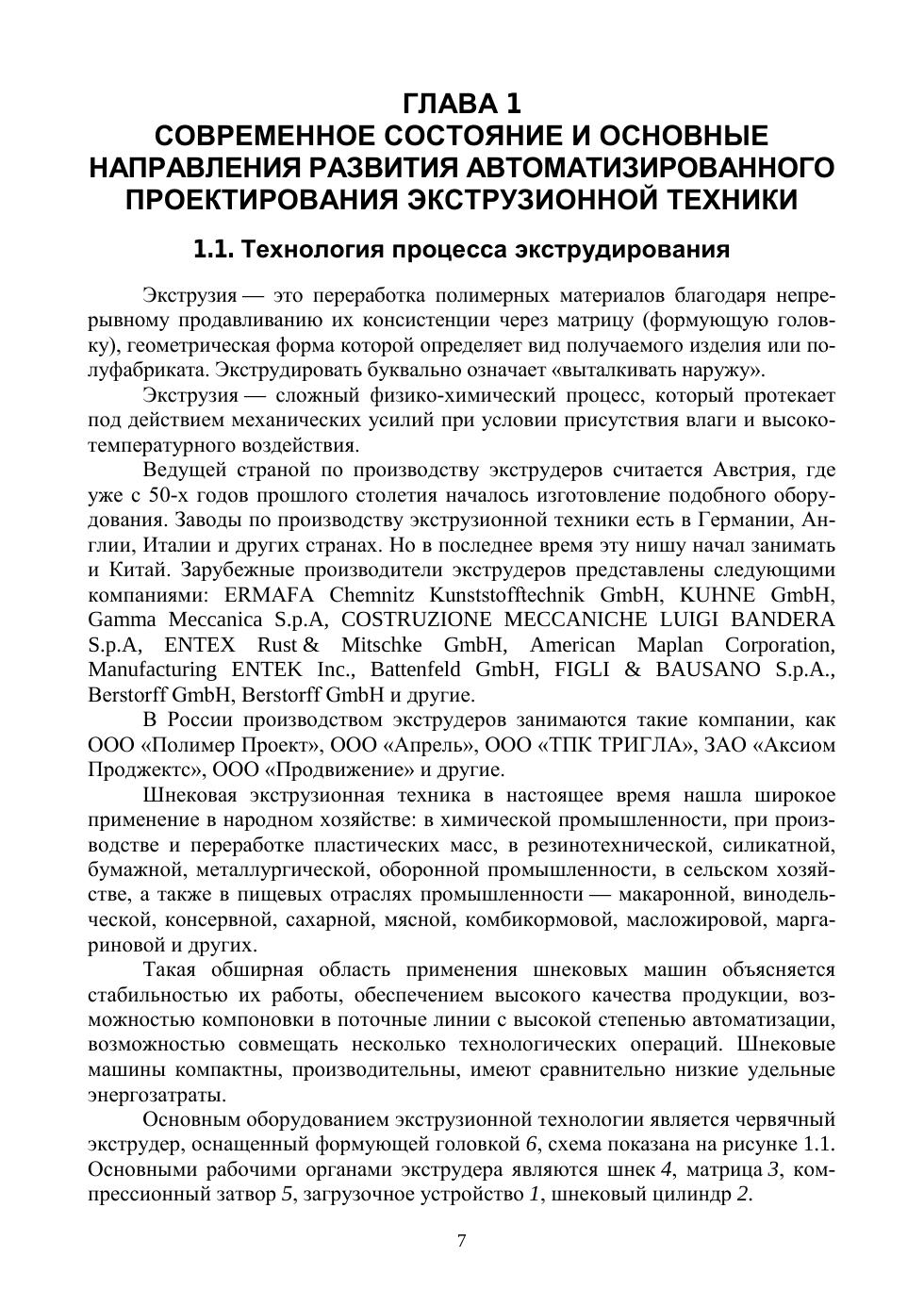 ГЛАВА 1
СОВРЕМЕННОЕ СОСТОЯНИЕ И ОСНОВНЫЕ НАПРАВЛЕНИЯ РАЗВИТИЯ АВТОМАТИЗИРОВАННОГО ПРОЕКТИРОВАНИЯ ЭКСТРУЗИОННОЙ ТЕХНИКИ

1.1. Технология процесса экструдирования

Экструзия — это переработка полимерных материалов благодаря непрерывному продавливанию их консистенции через матрицу (формующую головку), геометрическая форма которой определяет вид получаемого изделия или полуфабриката. Экструдировать буквально означает «выталкивать наружу».

Экструзия — сложный физико-химический процесс, который протекает под действием механических усилий при условии присутствия влаги и высокотемпературного воздействия.

Ведущей страной по производству экструдеров считается Австрия, где уже с 50-х годов прошлого столетия началось изготовление подобного оборудования. Заводы по производству экструзионной техники есть в Германии, Англии, Италии и других странах. Но в последнее время эту нишу начал занимать и Китай. Зарубежные производители экструдеров представлены следующими компаниями: ERMAFA Chemnitz Kunststofftechnik GmbH, KUHNE GmbH, Gamma Meccanica S.p.A, COSTRUZIONE MECCANICHE LUIGI BANDERA S.p.A, ENTEX Rust & Mitschke GmbH, American Maplan Corporation, Manufacturing ENTEK Inc., Battenfeld GmbH, FIGLI & BAUSANO S.p.A., Berstorff GmbH, Berstorff GmbH и другие.

В России производством экструдеров занимаются такие компании, как ООО «Полимер Проект», ООО «Апрель», ООО «ТПК ТРИГЛА», ЗАО «Аксиом Проджектс», ООО «Продвижение» и другие.

Шнековая экструзионная техника в настоящее время нашла широкое применение в народном хозяйстве: в химической промышленности, при производстве и переработке пластических масс, в резинотехнической, силикатной, бумажной, металлургической, оборонной промышленности, в сельском хозяйстве, а также в пищевых отраслях промышленности — макаронной, винодельческой, консервной, сахарной, мясной, комбикормовой, масложировой, маргариновой и других.

Такая обширная область применения шнековых машин объясняется стабильностью их работы, обеспечением высокого качества продукции, возможностью компоновки в поточные линии с высокой степенью автоматизации, возможностью совмещать несколько технологических операций. Шнековые машины компактны, производительны, имеют сравнительно низкие удельные энергозатраты.

Основным оборудованием экструзионной технологии является червячный экструдер, оснащенный формующей головкой 6, схема показана на рисунке 1.1. Основными рабочими органами экструдера являются шнек 4, матрица 3, компрессионный затвор 5, загрузочное устройство 1, шнековый цилиндр 2.

7